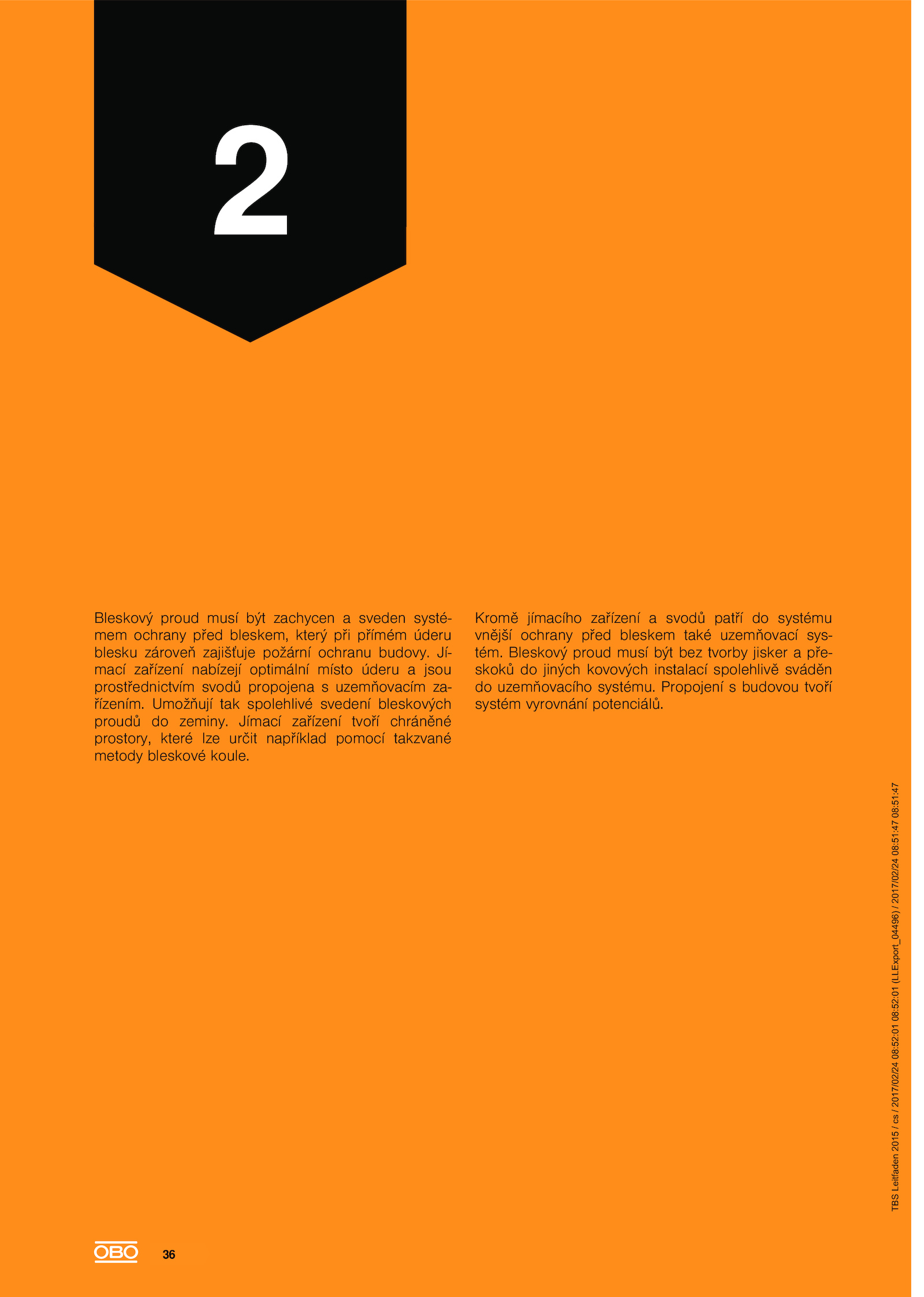 2

Bleskový proud musí být zachycen a sveden systémem ochrany před bleskem, který při přímém úderu blesku zároveň zajišťuje požární ochranu budovy. Jímací zařízení nabízejí optimální místo úderu a jsou prostřednictvím svodů propojena s uzemňovacím zařízením. Umožňují tak spolehlivé svedení bleskových proudů do zeminy. Jímací zařízení tvoří chráněné prostory, které lze určit například pomocí takzvané metody bleskové koule.

Kromě jímacího zařízení a svodů patří do systému vnější ochrany před bleskem také uzemňovací systém. Bleskový proud musí být bez tvorby jisker a přeskoků do jiných kovových instalací spolehlivě sváděn do uzemňovacího systému. Propojení s budovou tvoří systém vyrovnání potenciálů.

TBS Leitfaden 2015 / cs / 2017/02/24 08:52:01 08:52:01 (LLExport_04496) / 2017/02/24 08:51:47 08:51:47

OBO 36